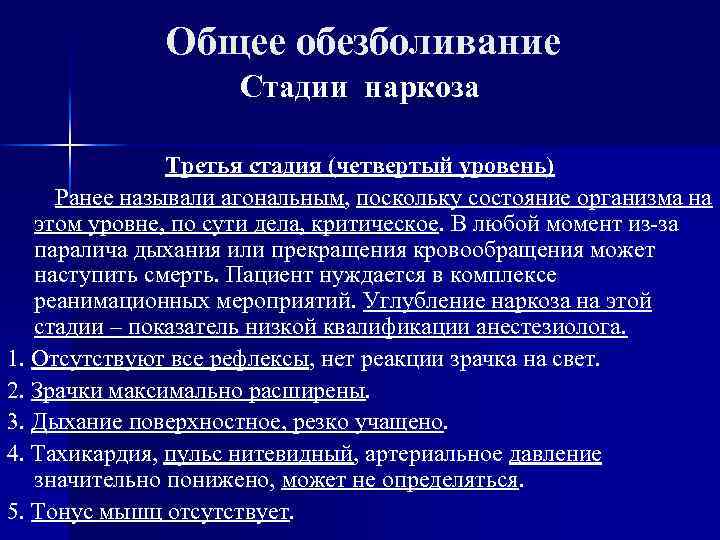 Общее обезболивание
Стадии наркоза

Третья стадия (четвертый уровень)

Ранее называли агональным, поскольку состояние организма на этом уровне, по сути дела, критическое. В любой момент из-за паралича дыхания или прекращения кровообращения может наступить смерть. Пациент нуждается в комплексе реанимационных мероприятий. Углубление наркоза на этой стадии – показатель низкой квалификации анестезиолога.

1. Отсутствуют все рефлексы, нет реакции зрачка на свет.

2. Зрачки максимально расширены.

3. Дыхание поверхностное, резко учащено.

4. Тахикардия, пульс нитевидный, артериальное давление значительно понижено, может не определяться.

5. Тонус мышц отсутствует.